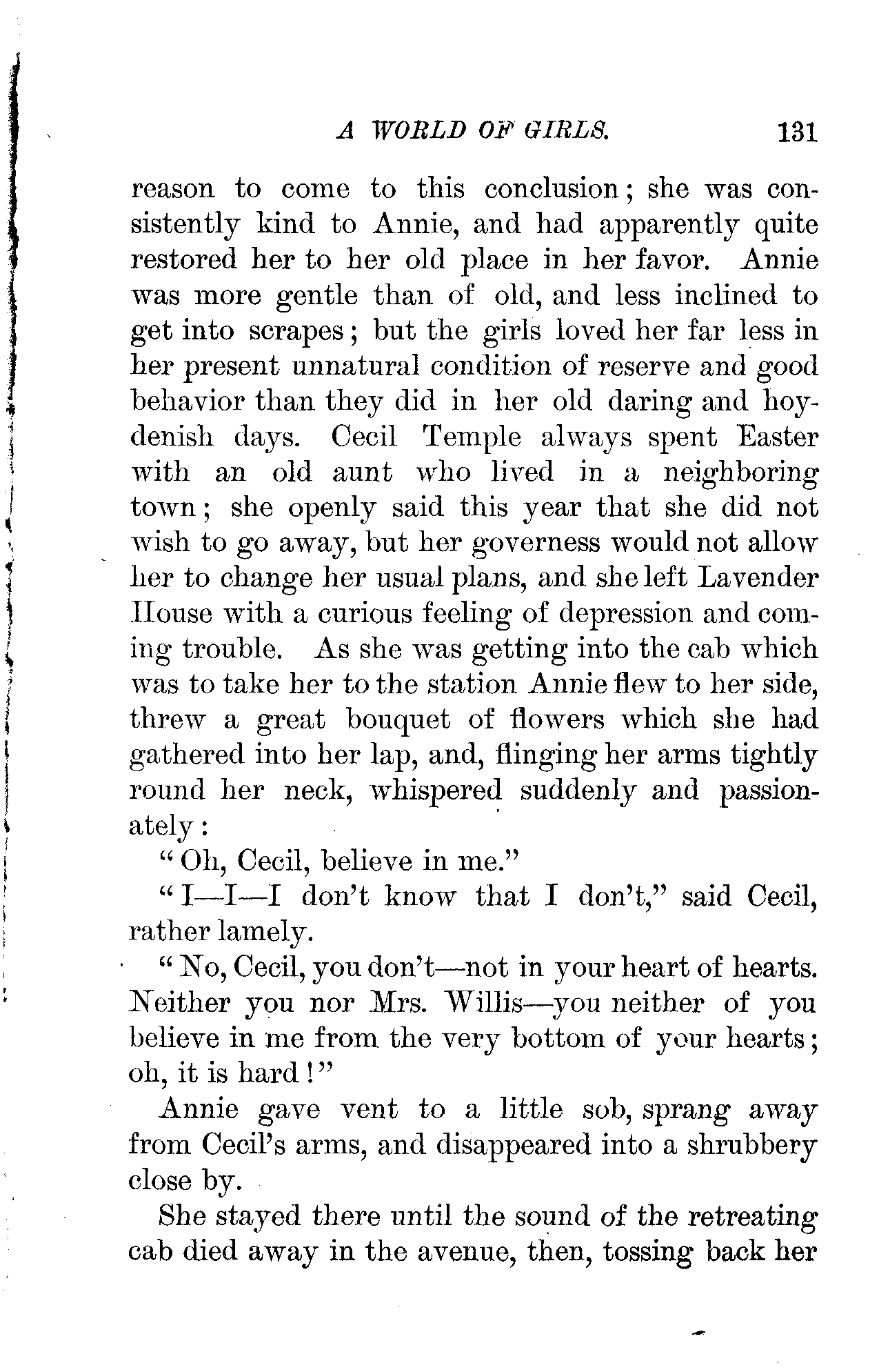 A WORLD OF GIRLS. 131

reason to come to this conclusion; she was consistently kind to Annie, and had apparently quite restored her to her old place in her favor. Annie was more gentle than of old, and less inclined to get into scrapes; but the girls loved her far less in her present unnatural condition of reserve and good behavior than they did in her old daring and hoydenish days. Cecil Temple always spent Easter with an old aunt who lived in a neighboring town; she openly said this year that she did not wish to go away, but her governess would not allow her to change her usual plans, and she left Lavender House with a curious feeling of depression and coming trouble. As she was getting into the cab which was to take her to the station Annie flew to her side, threw a great bouquet of flowers which she had gathered into her lap, and, flinging her arms tightly round her neck, whispered suddenly and passionately:

"Oh, Cecil, believe in me."

"I—I—I don't know that I don't," said Cecil, rather lamely.

"No, Cecil, you don't—not in your heart of hearts. Neither you nor Mrs. Willis—you neither of you believe in me from the very bottom of your hearts; oh, it is hard!"

Annie gave vent to a little sob, sprang away from Cecil's arms, and disappeared into a shrubbery close by.

She stayed there until the sound of the retreating cab died away in the avenue, then, tossing back her